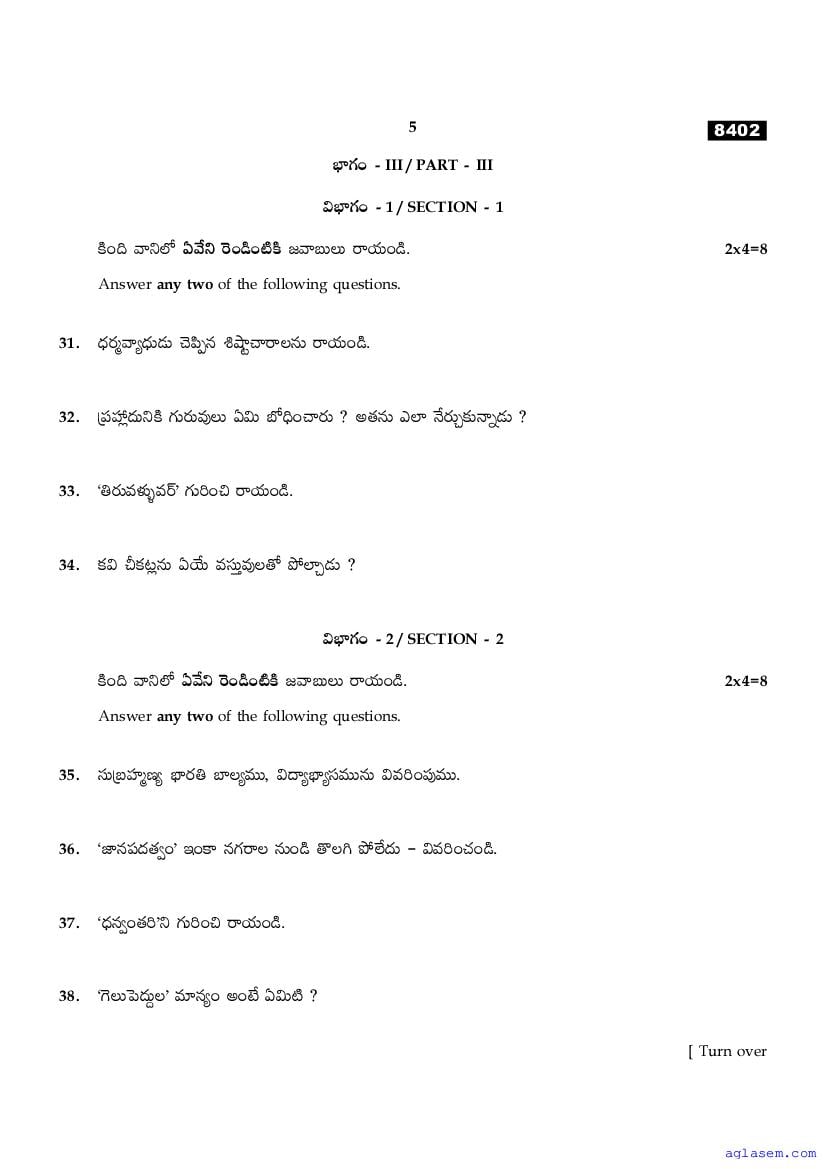 5

8402

భాగం - III / PART - III

విభాగం - 1 / SECTION - 1

కింది వానిలో ఏవేని రెండింటికి జవాబులు రాయండి. 2x4=8

Answer any two of the following questions.

31. ధర్మవ్యాధుడు చెప్పిన శిష్టాచారాలను రాయండి.

32. ప్రహ్లాదునికి గురువులు ఏమి బోధించారు ? అతను ఎలా నేర్చుకున్నాడు ?

33. 'తిరువళ్ళువర్' గురించి రాయండి.

34. కవి చీకట్లను ఏయే వస్తువులతో పోల్చాడు ?

విభాగం - 2 / SECTION - 2

కింది వానిలో ఏవేని రెండింటికి జవాబులు రాయండి. 2x4=8

Answer any two of the following questions.

35. సుబ్రహ్మణ్య భారతి బాల్యము, విద్యాభ్యాసమును వివరింపుము.

36. 'జానపదత్వం' ఇంకా నగరాల నుండి తొలగి పోలేదు – వివరించండి.

37. 'ధన్వంతరి'ని గురించి రాయండి.

38. 'గెలుపెద్దుల' మాన్యం అంటే ఏమిటి ?

[ Turn over

aglasem.com